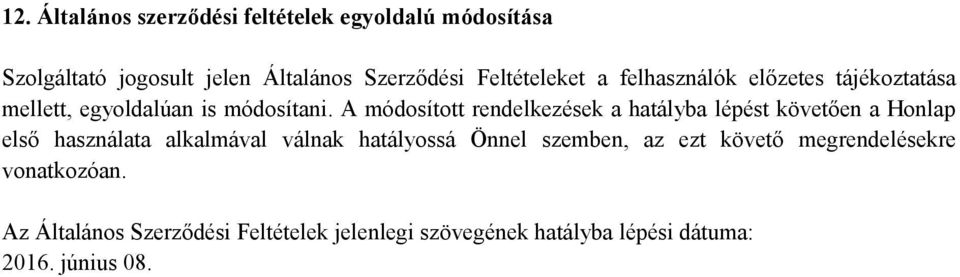 12. Általános szerződési feltételek egyoldalú módosítása

Szolgáltató jogosult jelen Általános Szerződési Feltételeket a felhasználók előzetes tájékoztatása mellett, egyoldalúan is módosítani. A módosított rendelkezések a hatályba lépést követően a Honlap első használata alkalmával válnak hatályossá Önnel szemben, az ezt követő megrendelésekre vonatkozóan.

Az Általános Szerződési Feltételek jelenlegi szövegének hatályba lépési dátuma:
2016. június 08.